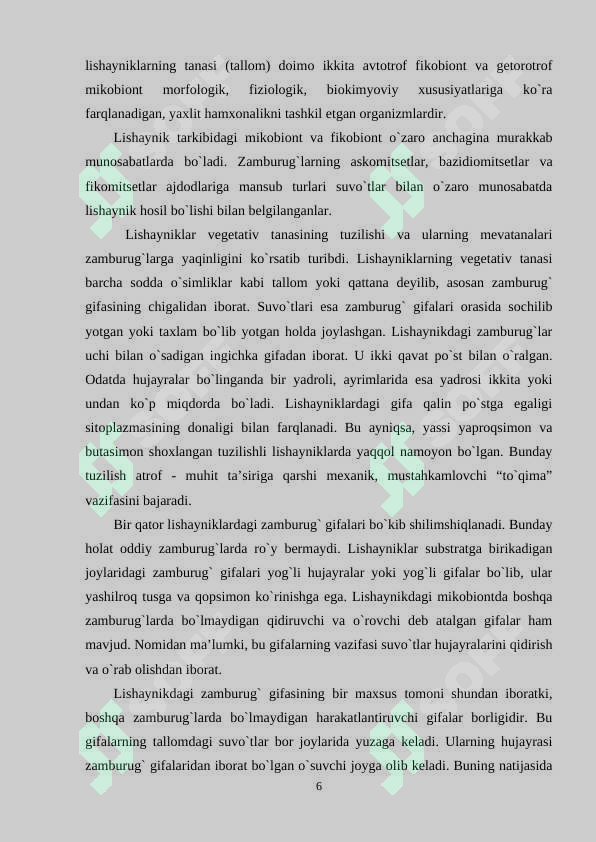 lishayniklarning tanasi (tallom) doimo ikkita avtotrof fikobiont va getorotrof mikobiont morfologik, fiziologik, biokimyoviy xususiyatlariga ko`ra farqlanadigan, yaxlit hamxonalikni tashkil etgan organizmlardir.

Lishaynik tarkibidagi mikobiont va fikobiont o`zaro anchagina murakkab munosabatlarda bo`ladi. Zamburug`larning askomitsetlar, bazidiomitsetlar va fikomitsetlar ajdodlariga mansub turlari suvo`tlar bilan o`zaro munosabatda lishaynik hosil bo`lishi bilan belgilanganlar.

Lishayniklar vegetativ tanasining tuzilishi va ularning mevatanalari zamburug`larga yaqinligini ko`rsatib turibdi. Lishayniklarning vegetativ tanasi barcha sodda o`simliklar kabi tallom yoki qattana deyilib, asosan zamburug` gifasining chigalidan iborat. Suvo`tlari esa zamburug` gifalari orasida sochilib yotgan yoki taxlam bo`lib yotgan holda joylashgan. Lishaynikdagi zamburug`lar uchi bilan o`sadigan ingichka gifadan iborat. U ikki qavat po`st bilan o`ralgan. Odatda hujayralar bo`linganda bir yadroli, ayrimlarida esa yadrosi ikkita yoki undan ko`p miqdorda bo`ladi. Lishayniklardagi gifa qalin po`stga egaligi sitoplazmasining donaligi bilan farqlanadi. Bu ayniqsa, yassi yaproqsimon va butasimon shoxlangan tuzilishli lishayniklarda yaqqol namoyon bo`lgan. Bunday tuzilish atrof - muhit ta'siriga qarshi mexanik, mustahkamlovchi "to`qima" vazifasini bajaradi.

Bir qator lishayniklardagi zamburug` gifalari bo`kib shilimshiqlanadi. Bunday holat oddiy zamburug`larda ro`y bermaydi. Lishayniklar substratga birikadigan joylaridagi zamburug` gifalari yog`li hujayralar yoki yog`li gifalar bo`lib, ular yashilroq tusga va qopsimon ko`rinishga ega. Lishaynikdagi mikobiontda boshqa zamburug`larda bo`lmaydigan qidiruvchi va o`rovchi deb atalgan gifalar ham mavjud. Nomidan ma'lumki, bu gifalarning vazifasi suvo`tlar hujayralarini qidirish va o`rab olishdan iborat.

Lishaynikdagi zamburug` gifasining bir maxsus tomoni shundan iboratki, boshqa zamburug`larda bo`lmaydigan harakatlantiruvchi gifalar borligidir. Bu gifalarning tallomdagi suvo`tlar bor joylarida yuzaga keladi. Ularning hujayrasi zamburug` gifalaridan iborat bo`lgan o`suvchi joyga olib keladi. Buning natijasida

6